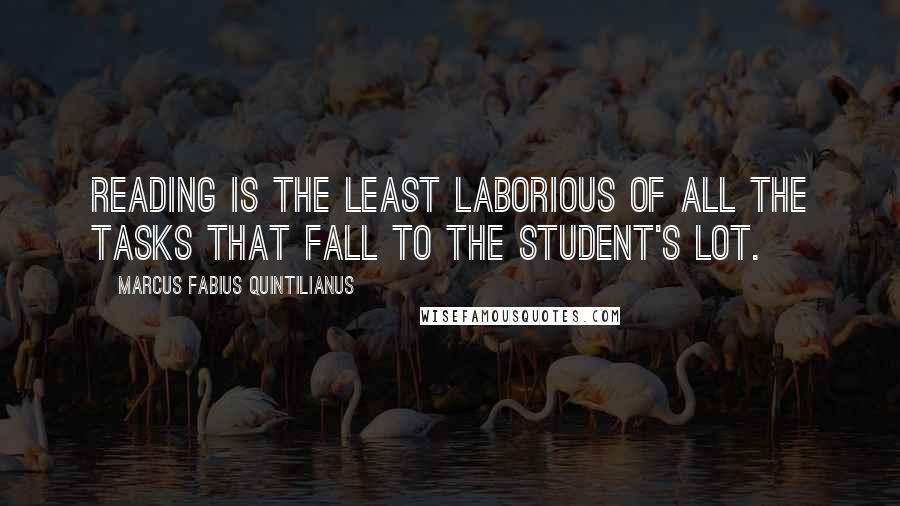 READING IS THE LEAST LABORIOUS OF ALL THE TASKS THAT FALL TO THE STUDENT'S LOT.

MARCUS FABIUS QUINTILIANUS

WISEFAMOUSQUOTES.COM